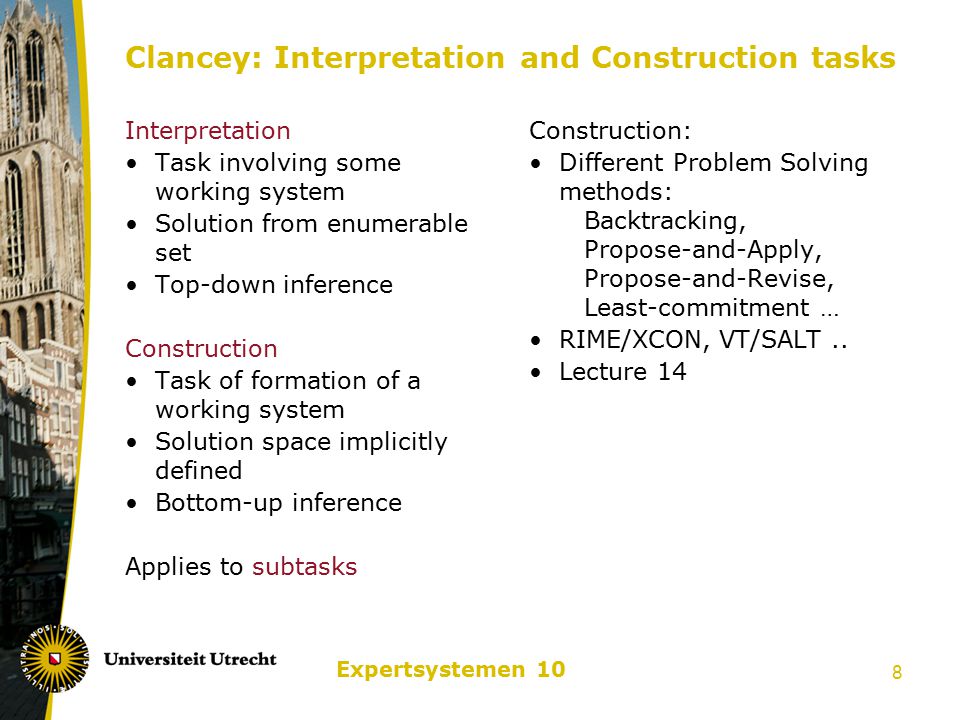 Clancey: Interpretation and Construction tasks

Interpretation
• Task involving some working system
• Solution from enumerable set
• Top-down inference

Construction
• Task of formation of a working system
• Solution space implicitly defined
• Bottom-up inference

Applies to subtasks

Construction:
• Different Problem Solving methods:
Backtracking,
Propose-and-Apply,
Propose-and-Revise,
Least-commitment …
• RIME/XCON, VT/SALT ..
• Lecture 14

Universiteit Utrecht

Expertsystemen 10

8